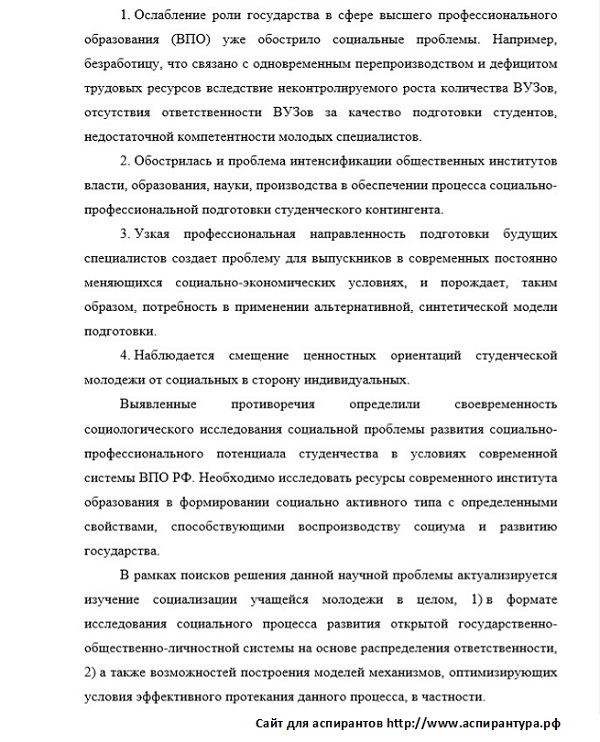 1. Ослабление роли государства в сфере высшего профессионального образования (ВПО) уже обострило социальные проблемы. Например, безработицу, что связано с одновременным перепроизводством и дефицитом трудовых ресурсов вследствие неконтролируемого роста количества ВУЗов, отсутствия ответственности ВУЗов за качество подготовки студентов, недостаточной компетентности молодых специалистов.

2. Обострилась и проблема интенсификации общественных институтов власти, образования, науки, производства в обеспечении процесса социально-профессиональной подготовки студенческого контингента.

3. Узкая профессиональная направленность подготовки будущих специалистов создает проблему для выпускников в современных постоянно меняющихся социально-экономических условиях, и порождает, таким образом, потребность в применении альтернативной, синтетической модели подготовки.

4. Наблюдается смещение ценностных ориентаций студенческой молодежи от социальных в сторону индивидуальных.

Выявленные противоречия определили своевременность социологического исследования социальной проблемы развития социально-профессионального потенциала студенчества в условиях современной системы ВПО РФ. Необходимо исследовать ресурсы современного института образования в формировании социально активного типа с определенными свойствами, способствующими воспроизводству социума и развитию государства.

В рамках поисков решения данной научной проблемы актуализируется изучение социализации учащейся молодежи в целом, 1) в формате исследования социального процесса развития открытой государственно-общественно-личностной системы на основе распределения ответственности, 2) а также возможностей построения моделей механизмов, оптимизирующих условия эффективного протекания данного процесса, в частности.

Сайт для аспирантов http://www.аспирантура.рф